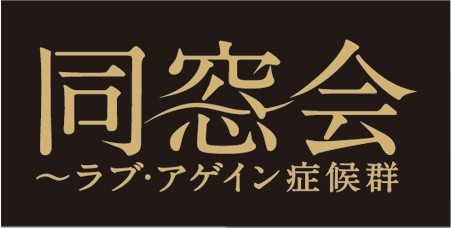 同窓会
〜ラブ・アゲイン症候群